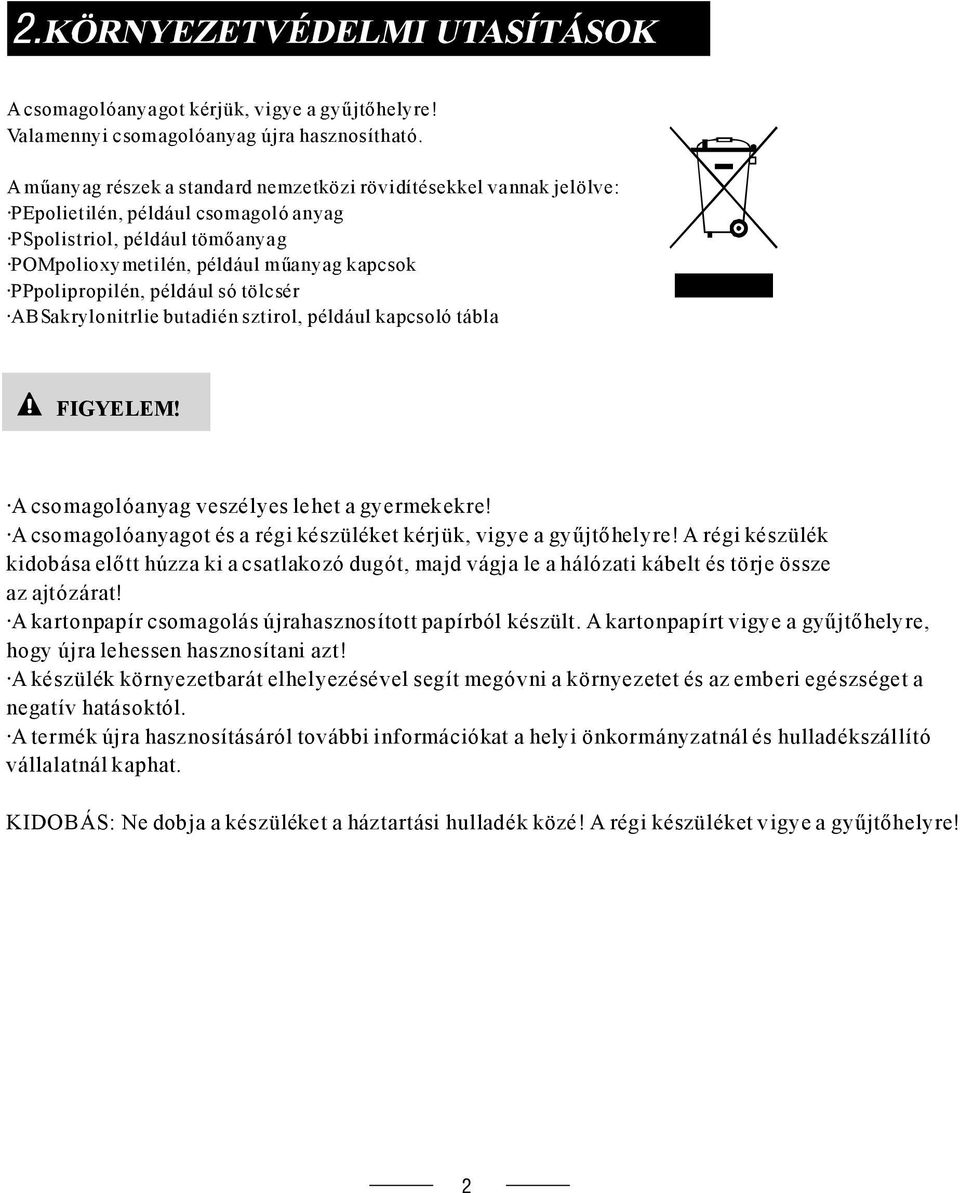 2.KÖRNYEZETVÉDELMI UTASÍTÁSOK

A csomagolóanyagot kérjük, vigye a gyűjtőhelyre!
Valamennyi csomagolóanyag újra hasznosítható.

A műanyag részek a standard nemzetközi rövidítésekkel vannak jelölve:
·PEpolietilén, például csomagoló anyag
·PSpolistriol, például tömőanyag
·POMpolioxymetilén, például műanyag kapcsok
·PPpolipropilén, például só tölcsér
·ABSakrylonitrlie butadién sztirol, például kapcsoló tábla

FIGYELEM!

·A csomagolóanyag veszélyes lehet a gyermekekre!
·A csomagolóanyagot és a régi készüléket kérjük, vigye a gyűjtőhelyre! A régi készülék kidobása előtt húzza ki a csatlakozó dugót, majd vágja le a hálózati kábelt és törje össze az ajtózárat!
·A kartonpapír csomagolás újrahasznosított papírból készült. A kartonpapírt vigye a gyűjtőhelyre, hogy újra lehessen hasznosítani azt!
·A készülék környezetbarát elhelyezésével segít megóvni a környezetet és az emberi egészséget a negatív hatásoktól.
·A termék újra hasznosításáról további információkat a helyi önkormányzatnál és hulladékszállító vállalatnál kaphat.

KIDOBÁS: Ne dobja a készüléket a háztartási hulladék közé! A régi készüléket vigye a gyűjtőhelyre!

2